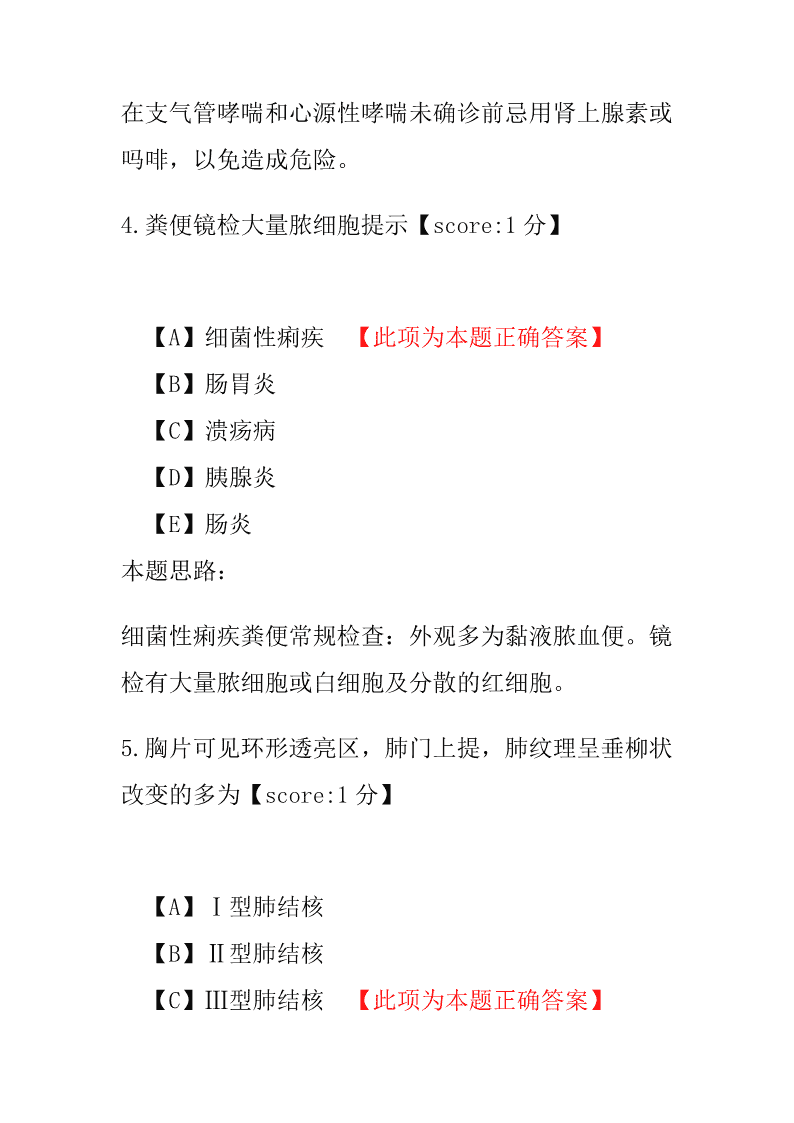 在支气管哮喘和心源性哮喘未确诊前忌用肾上腺素或吗啡，以免造成危险。

4.粪便镜检大量脓细胞提示【score:1 分】

【A】细菌性痢疾　【此项为本题正确答案】
【B】肠胃炎
【C】溃疡病
【D】胰腺炎
【E】肠炎
本题思路：

细菌性痢疾粪便常规检查：外观多为黏液脓血便。镜检有大量脓细胞或白细胞及分散的红细胞。

5.胸片可见环形透亮区，肺门上提，肺纹理呈垂柳状改变的多为【score:1 分】

【A】Ⅰ型肺结核
【B】Ⅱ型肺结核
【C】Ⅲ型肺结核　【此项为本题正确答案】